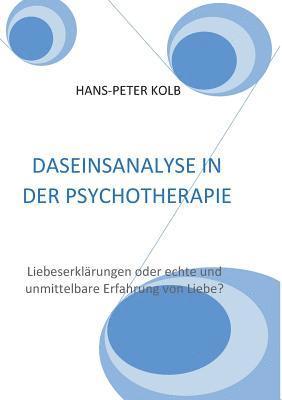 HANS-PETER KOLB

DASEINSANALYSE IN DER PSYCHOTHERAPIE

Liebeserklärungen oder echte und unmittelbare Erfahrung von Liebe?